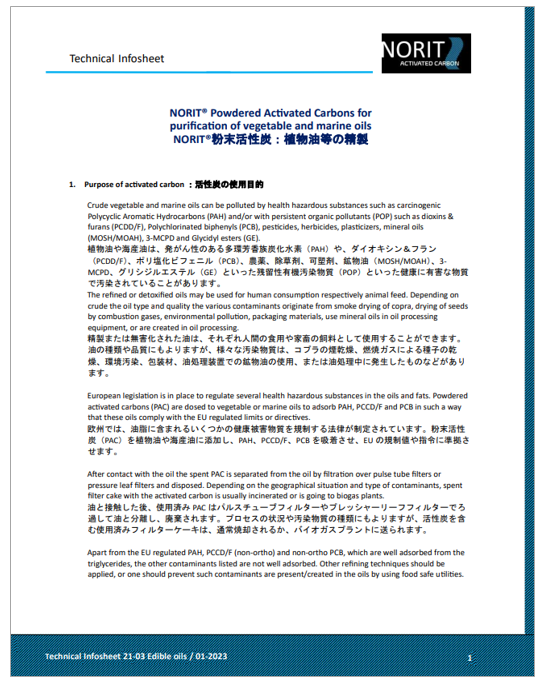 Technical Infosheet

NORIT
ACTIVATED CARBON

NORIT® Powdered Activated Carbons for purification of vegetable and marine oils
NORIT®粉末活性炭：植物油等の精製

1. Purpose of activated carbon ：活性炭の使用目的

Crude vegetable and marine oils can be polluted by health hazardous substances such as carcinogenic Polycyclic Aromatic Hydrocarbons (PAH) and/or with persistent organic pollutants (POP) such as dioxins & furans (PCDD/F), Polychlorinated biphenyls (PCB), pesticides, herbicides, plasticizers, mineral oils (MOSH/MOAH), 3-MCPD and Glycidyl esters (GE).
植物油や海産油は、発がん性のある多環芳香族炭化水素（PAH）や、ダイオキシン＆フラン（PCDD/F）、ポリ塩化ビフェニル（PCB）、農薬、除草剤、可塑剤、鉱物油（MOSH/MOAH）、3-MCPD、グリシジルエステル（GE）といった残留性有機汚染物質（POP）といった健康に有害な物質で汚染されていることがあります。
The refined or detoxified oils may be used for human consumption respectively animal feed. Depending on crude the oil type and quality the various contaminants originate from smoke drying of copra, drying of seeds by combustion gases, environmental pollution, packaging materials, use mineral oils in oil processing equipment, or are created in oil processing.
精製または無害化された油は、それぞれ人間の食用や家畜の飼料として使用することができます。油の種類や品質にもよりますが、様々な汚染物質は、コプラの燻乾燥、燃焼ガスによる種子の乾燥、環境汚染、包装材、油処理装置での鉱物油の使用、または油処理中に発生したものなどがあります。

European legislation is in place to regulate several health hazardous substances in the oils and fats. Powdered activated carbons (PAC) are dosed to vegetable or marine oils to adsorb PAH, PCCD/F and PCB in such a way that these oils comply with the EU regulated limits or directives.
欧州では、油脂に含まれるいくつかの健康被害物質を規制する法律が制定されています。粉末活性炭（PAC）を植物油や海産油に添加し、PAH、PCCD/F、PCB を吸着させ、EU の規制値や指令に準拠させます。

After contact with the oil the spent PAC is separated from the oil by filtration over pulse tube filters or pressure leaf filters and disposed. Depending on the geographical situation and type of contaminants, spent filter cake with the activated carbon is usually incinerated or is going to biogas plants.
油と接触した後、使用済み PAC はパルスチューブフィルターやプレッシャーリーフフィルターでろ過して油と分離し、廃棄されます。プロセスの状況や汚染物質の種類にもよりますが、活性炭を含む使用済みフィルターケーキは、通常焼却されるか、バイオガスプラントに送られます。

Apart from the EU regulated PAH, PCCD/F (non-ortho) and non-ortho PCB, which are well adsorbed from the triglycerides, the other contaminants listed are not well adsorbed. Other refining techniques should be applied, or one should prevent such contaminants are present/created in the oils by using food safe utilities.

Technical Infosheet 21-03 Edible oils / 01-2023

1